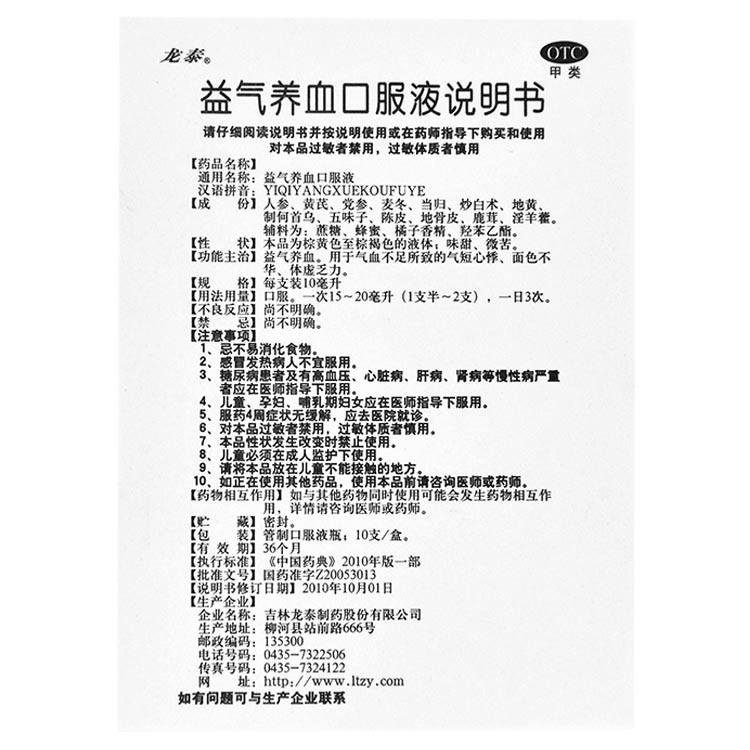 龙泰®

OTC
甲类

益气养血口服液说明书

请仔细阅读说明书并按说明使用或在药师指导下购买和使用
对本品过敏者禁用，过敏体质者慎用

【药品名称】
通用名称：益气养血口服液
汉语拼音：YIQIYANGXUEKOUFUYE
【成　　份】人参、黄芪、党参、麦冬、当归、炒白术、地黄、制何首乌、五味子、陈皮、地骨皮、鹿茸、淫羊藿。辅料为：蔗糖、蜂蜜、橘子香精、羟苯乙酯。
【性　　状】本品为棕黄色至棕褐色的液体；味甜、微苦。
【功能主治】益气养血。用于气血不足所致的气短心悸、面色不华、体虚乏力。
【规　　格】每支装10毫升
【用法用量】口服。一次15～20毫升（1支半～2支），一日3次。
【不良反应】尚不明确。
【禁　　忌】尚不明确。
【注意事项】
1、忌不易消化食物。
2、感冒发热病人不宜服用。
3、糖尿病患者及有高血压、心脏病、肝病、肾病等慢性病严重者应在医师指导下服用。
4、儿童、孕妇、哺乳期妇女应在医师指导下服用。
5、服药4周症状无缓解，应去医院就诊。
6、对本品过敏者禁用，过敏体质者慎用。
7、本品性状发生改变时禁止使用。
8、儿童必须在成人监护下使用。
9、请将本品放在儿童不能接触的地方。
10、如正在使用其他药品，使用本品前请咨询医师或药师。
【药物相互作用】如与其他药物同时使用可能会发生药物相互作用，详情请咨询医师或药师。
【贮　　藏】密封。
【包　　装】管制口服液瓶；10支/盒。
【有 效 期】36个月
【执行标准】《中国药典》2010年版一部
【批准文号】国药准字Z20053013
【说明书修订日期】2010年10月01日
【生产企业】
企业名称：吉林龙泰制药股份有限公司
生产地址：柳河县站前路666号
邮政编码：135300
电话号码：0435-7322506
传真号码：0435-7324122
网　　址：http://www.ltzy.com
如有问题可与生产企业联系